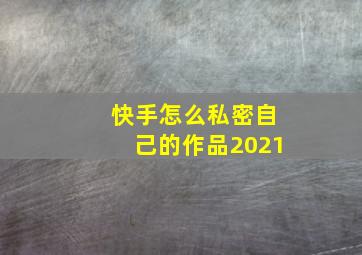 快手怎么私密自己的作品2021